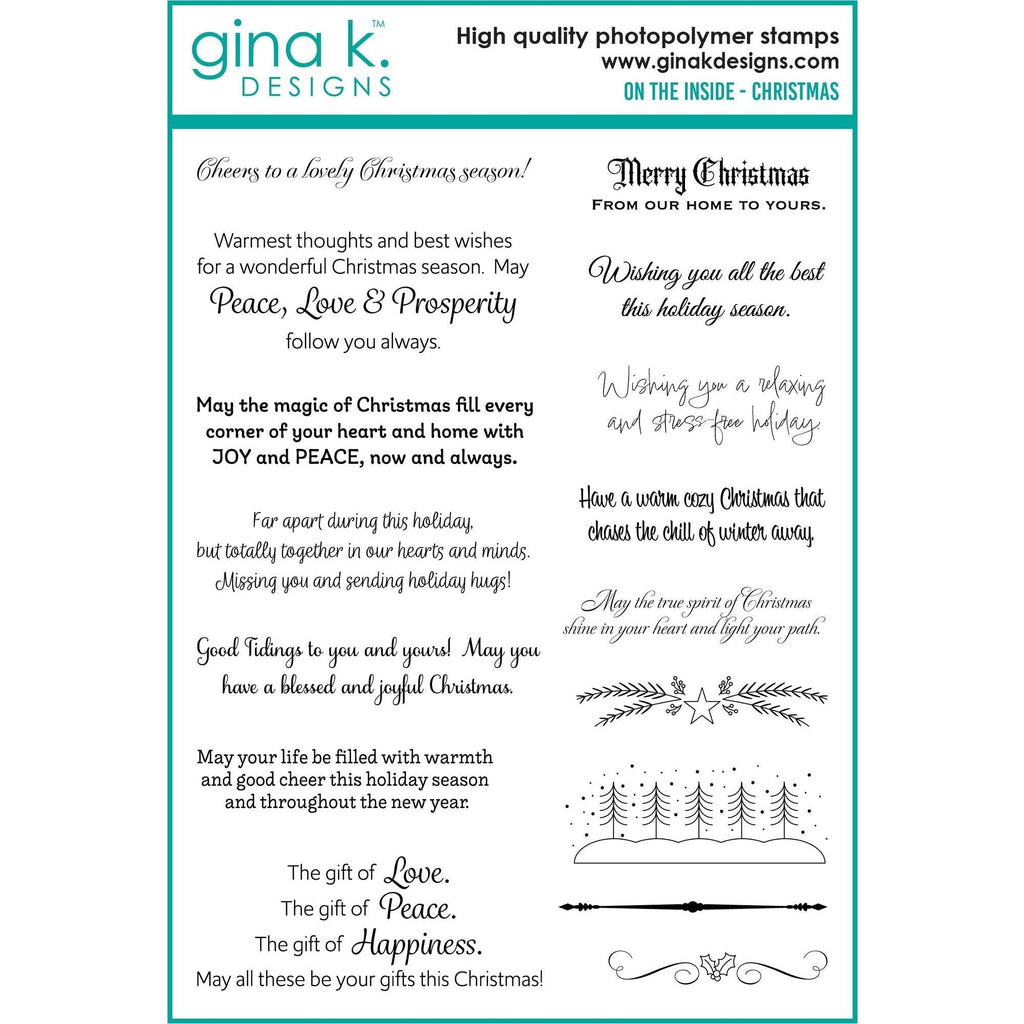 gina k.™
DESIGNS

High quality photopolymer stamps
www.ginakdesigns.com
ON THE INSIDE - CHRISTMAS

Cheers to a lovely Christmas season!

Warmest thoughts and best wishes for a wonderful Christmas season. May Peace, Love & Prosperity follow you always.

May the magic of Christmas fill every corner of your heart and home with JOY and PEACE, now and always.

Far apart during this holiday, but totally together in our hearts and minds. Missing you and sending holiday hugs!

Good Tidings to you and yours! May you have a blessed and joyful Christmas.

May your life be filled with warmth and good cheer this holiday season and throughout the new year.

The gift of Love.
The gift of Peace.
The gift of Happiness.
May all these be your gifts this Christmas!

Merry Christmas
FROM OUR HOME TO YOURS.

Wishing you all the best this holiday season.

Wishing you a relaxing and stress-free holiday.

Have a warm cozy Christmas that chases the chill of winter away.

May the true spirit of Christmas shine in your heart and light your path.